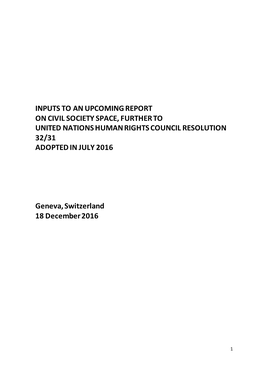 INPUTS TO AN UPCOMING REPORT
ON CIVIL SOCIETY SPACE, FURTHER TO
UNITED NATIONS HUMAN RIGHTS COUNCIL RESOLUTION
32/31
ADOPTED IN JULY 2016

Geneva, Switzerland
18 December 2016

1